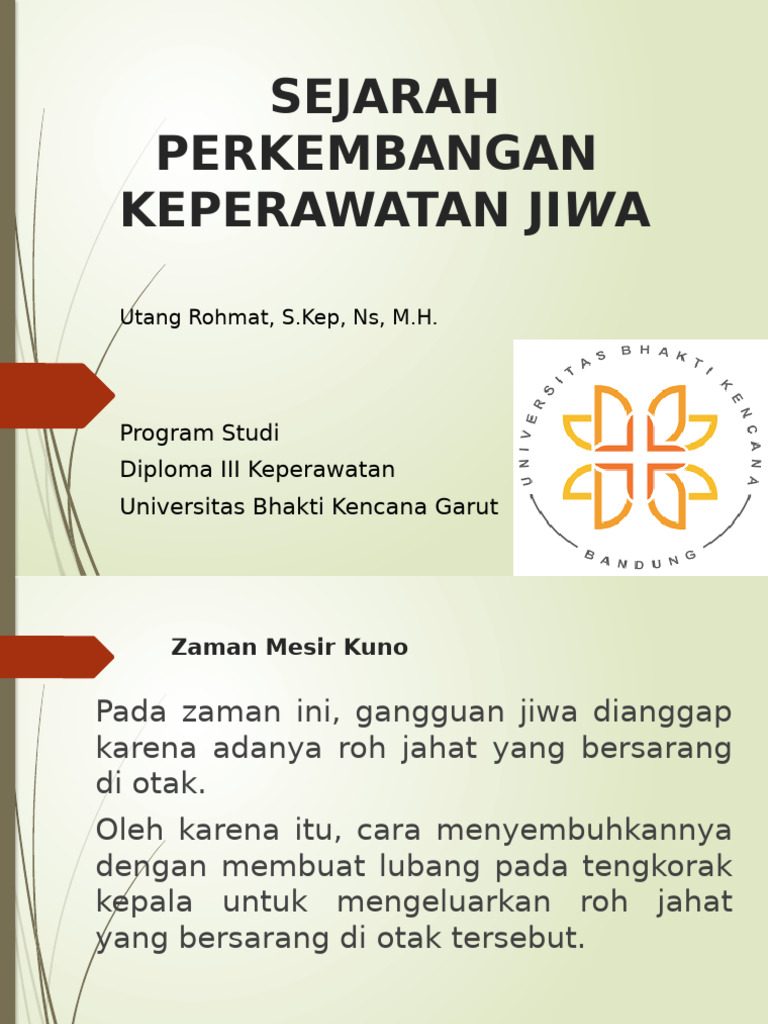 SEJARAH PERKEMBANGAN KEPERAWATAN JIWA

Utang Rohmat, S.Kep, Ns, M.H.

Program Studi
Diploma III Keperawatan
Universitas Bhakti Kencana Garut

UNIVERSITAS BHAKTI KENCANA
BANDUNG

Zaman Mesir Kuno

Pada zaman ini, gangguan jiwa dianggap karena adanya roh jahat yang bersarang di otak.

Oleh karena itu, cara menyembuhkannya dengan membuat lubang pada tengkorak kepala untuk mengeluarkan roh jahat yang bersarang di otak tersebut.